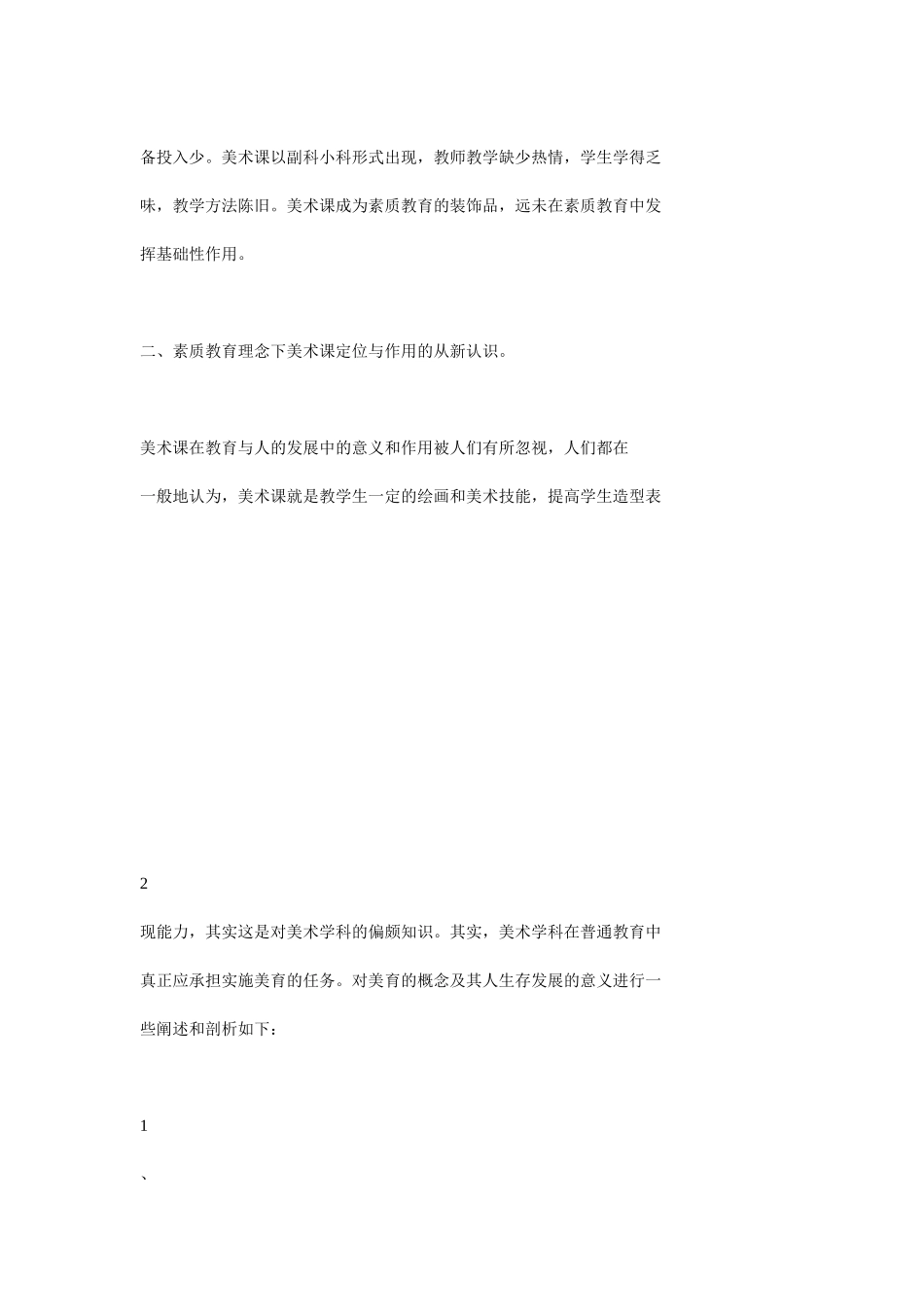 备投入少。美术课以副科小科形式出现，教师教学缺少热情，学生学得乏味，教学方法陈旧。美术课成为素质教育的装饰品，远未在素质教育中发挥基础性作用。

二、素质教育理念下美术课定位与作用的从新认识。

美术课在教育与人的发展中的意义和作用被人们有所忽视，人们都在一般地认为，美术课就是教学生一定的绘画和美术技能，提高学生造型表

2

现能力，其实这是对美术学科的偏颇知识。其实，美术学科在普通教育中真正应承担实施美育的任务。对美育的概念及其人生存发展的意义进行一些阐述和剖析如下：

1

、